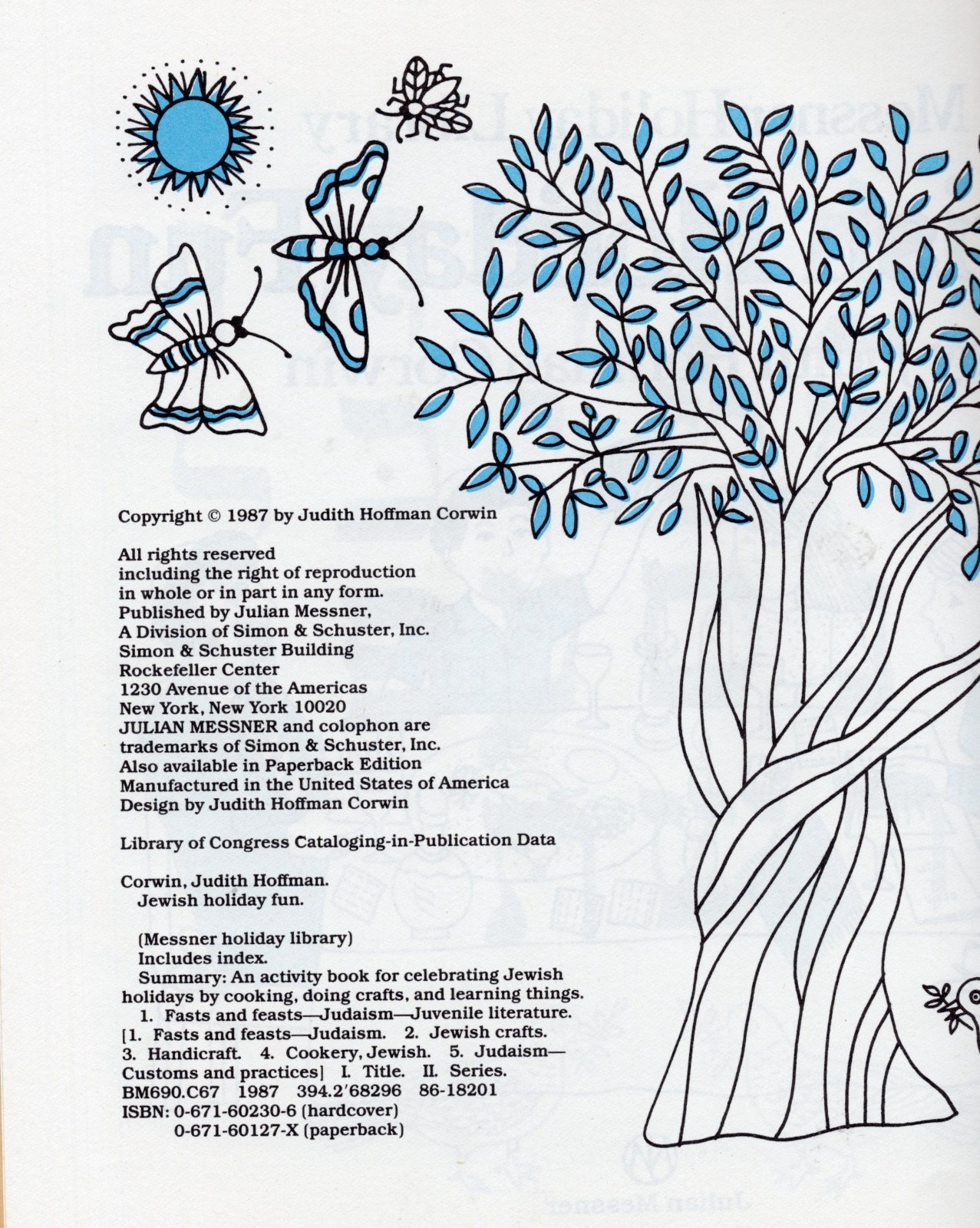 Copyright © 1987 by Judith Hoffman Corwin

All rights reserved
including the right of reproduction
in whole or in part in any form.
Published by Julian Messner,
A Division of Simon & Schuster, Inc.
Simon & Schuster Building
Rockefeller Center
1230 Avenue of the Americas
New York, New York 10020
JULIAN MESSNER and colophon are
trademarks of Simon & Schuster, Inc.
Also available in Paperback Edition
Manufactured in the United States of America
Design by Judith Hoffman Corwin

Library of Congress Cataloging-in-Publication Data

Corwin, Judith Hoffman.
Jewish holiday fun.

(Messner holiday library)
Includes index.
Summary: An activity book for celebrating Jewish holidays by cooking, doing crafts, and learning things.
1. Fasts and feasts—Judaism—Juvenile literature.
[1. Fasts and feasts—Judaism. 2. Jewish crafts.
3. Handicraft. 4. Cookery, Jewish. 5. Judaism—Customs and practices] I. Title. II. Series.
BM690.C67 1987 394.2'68296 86-18201
ISBN: 0-671-60230-6 (hardcover)
0-671-60127-X (paperback)